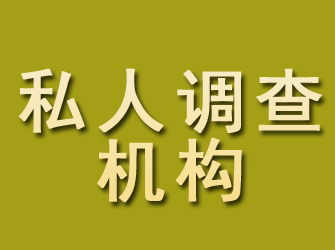 私人调查
机构